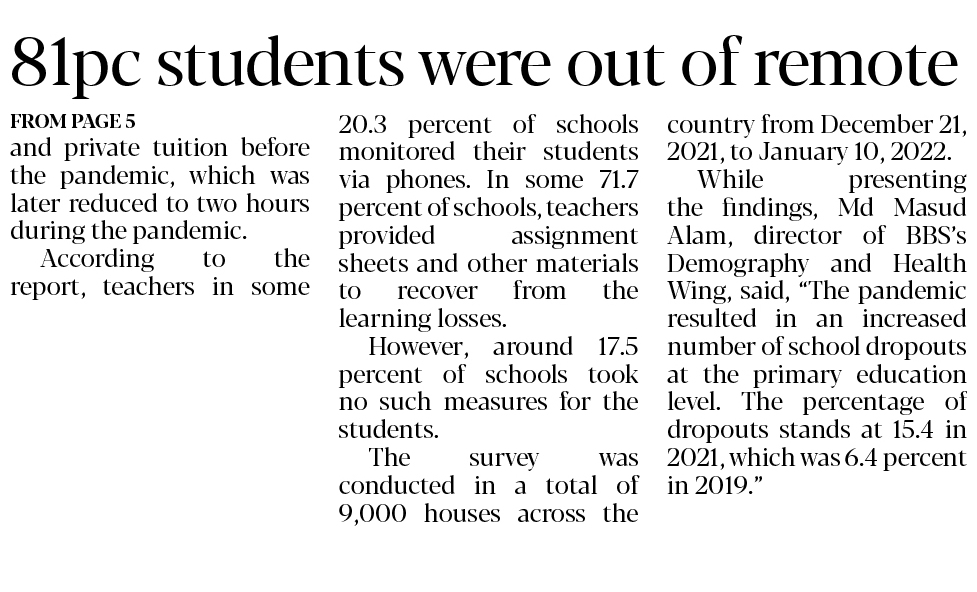 81pc students were out of remote

FROM PAGE 5

and private tuition before the pandemic, which was later reduced to two hours during the pandemic.

According to the report, teachers in some 20.3 percent of schools monitored their students via phones. In some 71.7 percent of schools, teachers provided assignment sheets and other materials to recover from the learning losses.

However, around 17.5 percent of schools took no such measures for the students.

The survey was conducted in a total of 9,000 houses across the country from December 21, 2021, to January 10, 2022.

While presenting the findings, Md Masud Alam, director of BBS's Demography and Health Wing, said, "The pandemic resulted in an increased number of school dropouts at the primary education level. The percentage of dropouts stands at 15.4 in 2021, which was 6.4 percent in 2019."